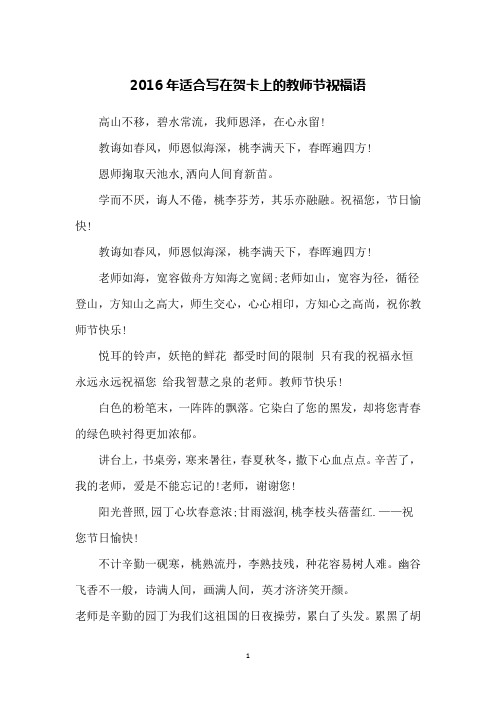 2016年适合写在贺卡上的教师节祝福语

高山不移，碧水常流，我师恩泽，在心永留!

教诲如春风，师恩似海深，桃李满天下，春晖遍四方!

恩师掬取天池水,洒向人间育新苗。

学而不厌，诲人不倦，桃李芬芳，其乐亦融融。祝福您，节日愉快!

教诲如春风，师恩似海深，桃李满天下，春晖遍四方!

老师如海，宽容做舟方知海之宽阔;老师如山，宽容为径，循径登山，方知山之高大，师生交心，心心相印，方知心之高尚，祝你教师节快乐!

悦耳的铃声，妖艳的鲜花 都受时间的限制 只有我的祝福永恒 永远永远祝福您 给我智慧之泉的老师。教师节快乐!

白色的粉笔末，一阵阵的飘落。它染白了您的黑发，却将您青春的绿色映衬得更加浓郁。

讲台上，书桌旁，寒来暑往，春夏秋冬，撒下心血点点。辛苦了，我的老师，爱是不能忘记的!老师，谢谢您!

阳光普照,园丁心坎春意浓;甘雨滋润,桃李枝头蓓蕾红.——祝您节日愉快!

不计辛勤一砚寒，桃熟流丹，李熟技残，种花容易树人难。幽谷飞香不一般，诗满人间，画满人间，英才济济笑开颜。

老师是辛勤的园丁为我们这祖国的日夜操劳，累白了头发。累黑了胡

1